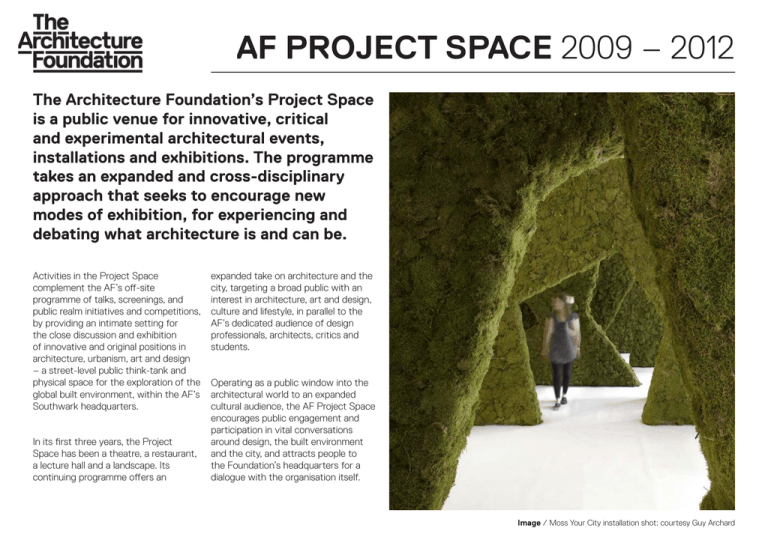 The Architecture Foundation

AF PROJECT SPACE 2009 – 2012

The Architecture Foundation's Project Space is a public venue for innovative, critical and experimental architectural events, installations and exhibitions. The programme takes an expanded and cross-disciplinary approach that seeks to encourage new modes of exhibition, for experiencing and debating what architecture is and can be.

Activities in the Project Space complement the AF's off-site programme of talks, screenings, and public realm initiatives and competitions, by providing an intimate setting for the close discussion and exhibition of innovative and original positions in architecture, urbanism, art and design – a street-level public think-tank and physical space for the exploration of the global built environment, within the AF's Southwark headquarters.

In its first three years, the Project Space has been a theatre, a restaurant, a lecture hall and a landscape. Its continuing programme offers an expanded take on architecture and the city, targeting a broad public with an interest in architecture, art and design, culture and lifestyle, in parallel to the AF's dedicated audience of design professionals, architects, critics and students.

Operating as a public window into the architectural world to an expanded cultural audience, the AF Project Space encourages public engagement and participation in vital conversations around design, the built environment and the city, and attracts people to the Foundation's headquarters for a dialogue with the organisation itself.

Image / Moss Your City installation shot: courtesy Guy Archard